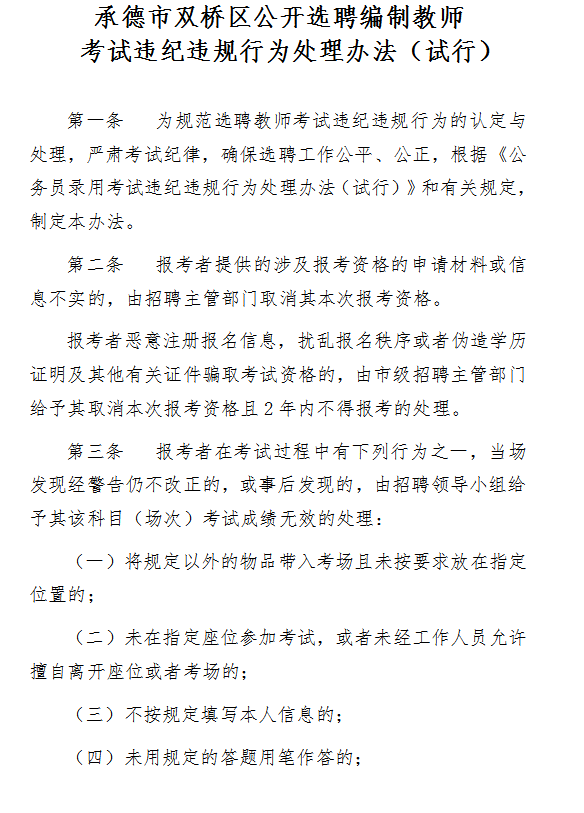 承德市双桥区公开选聘编制教师
考试违纪违规行为处理办法（试行）

第一条　为规范选聘教师考试违纪违规行为的认定与处理，严肃考试纪律，确保选聘工作公平、公正，根据《公务员录用考试违纪违规行为处理办法（试行）》和有关规定，制定本办法。

第二条　报考者提供的涉及报考资格的申请材料或信息不实的，由招聘主管部门取消其本次报考资格。

报考者恶意注册报名信息，扰乱报名秩序或者伪造学历证明及其他有关证件骗取考试资格的，由市级招聘主管部门给予其取消本次报考资格且2年内不得报考的处理。

第三条　报考者在考试过程中有下列行为之一，当场发现经警告仍不改正的，或事后发现的，由招聘领导小组给予其该科目（场次）考试成绩无效的处理：

（一）将规定以外的物品带入考场且未按要求放在指定位置的；

（二）未在指定座位参加考试，或者未经工作人员允许擅自离开座位或者考场的；

（三）不按规定填写本人信息的；

（四）未用规定的答题用笔作答的；